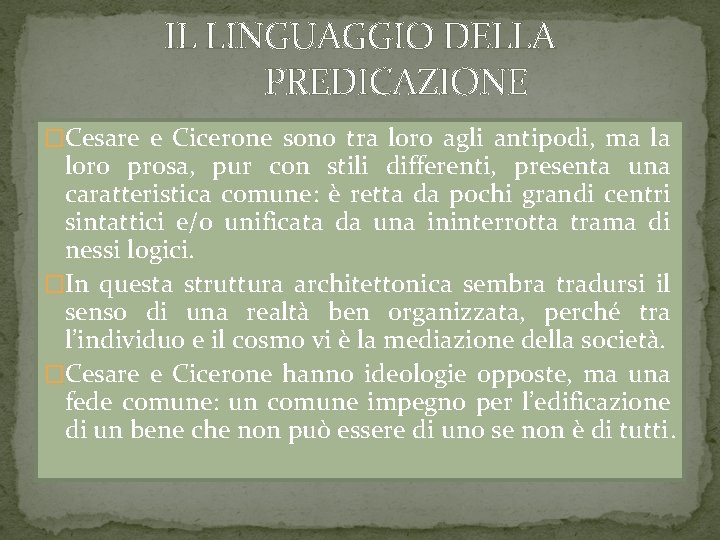 IL LINGUAGGIO DELLA PREDICAZIONE

Cesare e Cicerone sono tra loro agli antipodi, ma la loro prosa, pur con stili differenti, presenta una caratteristica comune: è retta da pochi grandi centri sintattici e/o unificata da una ininterrotta trama di nessi logici.

In questa struttura architettonica sembra tradursi il senso di una realtà ben organizzata, perché tra l'individuo e il cosmo vi è la mediazione della società.

Cesare e Cicerone hanno ideologie opposte, ma una fede comune: un comune impegno per l'edificazione di un bene che non può essere di uno se non è di tutti.